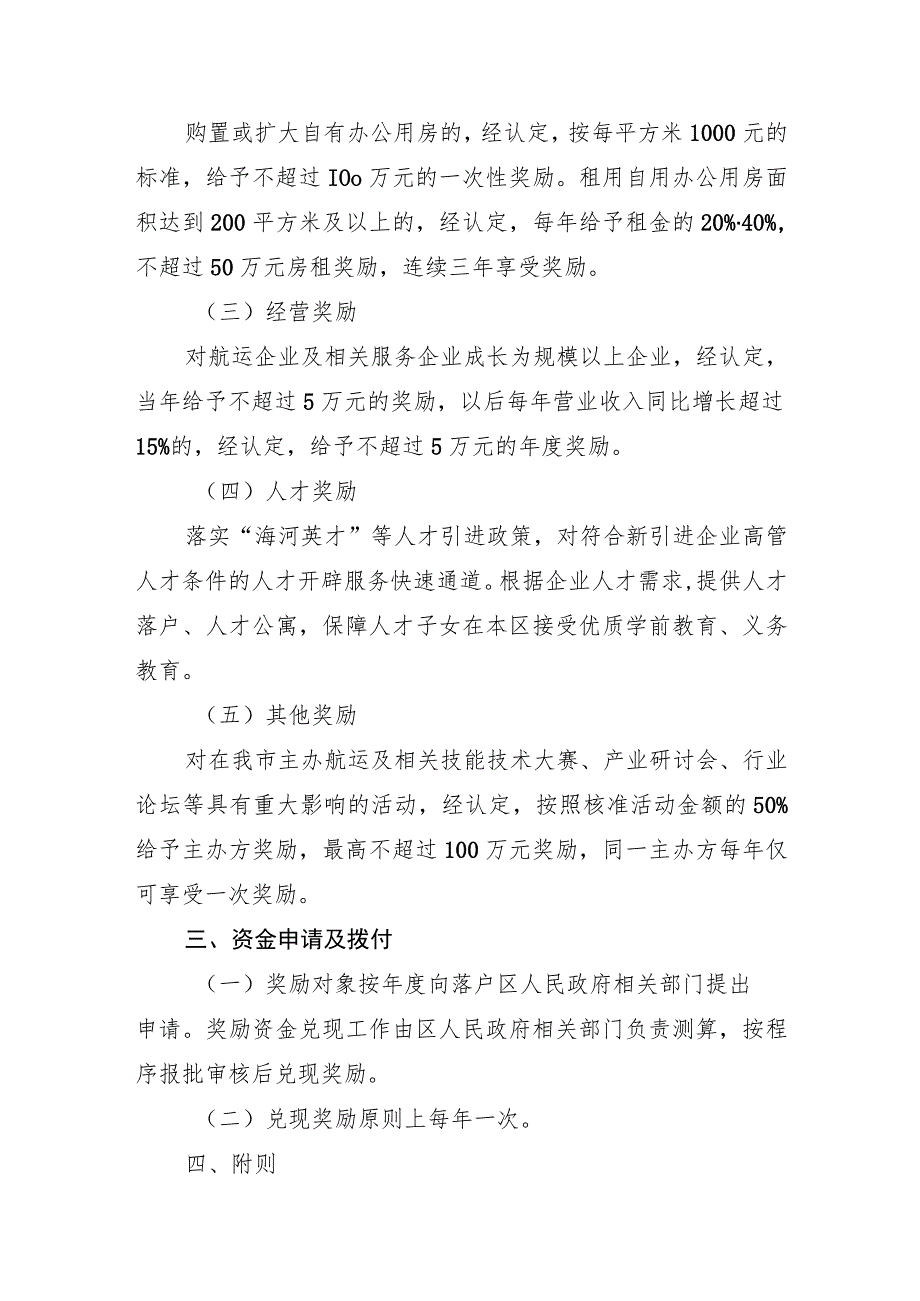 购置或扩大自有办公用房的，经认定，按每平方米1000元的标准，给予不超过IOo万元的一次性奖励。租用自用办公用房面积达到200平方米及以上的，经认定，每年给予租金的20%·40%，不超过50万元房租奖励，连续三年享受奖励。

（三）经营奖励

对航运企业及相关服务企业成长为规模以上企业，经认定，当年给予不超过5万元的奖励，以后每年营业收入同比增长超过15%的，经认定，给予不超过5万元的年度奖励。

（四）人才奖励

落实“海河英才”等人才引进政策，对符合新引进企业高管人才条件的人才开辟服务快速通道。根据企业人才需求，提供人才落户、人才公寓，保障人才子女在本区接受优质学前教育、义务教育。

（五）其他奖励

对在我市主办航运及相关技能技术大赛、产业研讨会、行业论坛等具有重大影响的活动，经认定，按照核准活动金额的50%给予主办方奖励，最高不超过100万元奖励，同一主办方每年仅可享受一次奖励。

三、资金申请及拨付

（一）奖励对象按年度向落户区人民政府相关部门提出申请。奖励资金兑现工作由区人民政府相关部门负责测算，按程序报批审核后兑现奖励。

（二）兑现奖励原则上每年一次。

四、附则